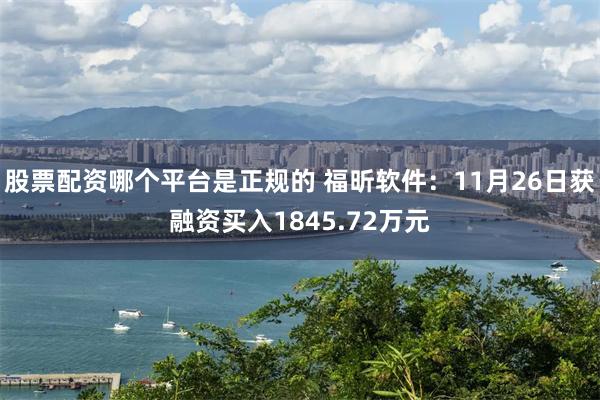 股票配资哪个平台是正规的 福昕软件：11月26日获融资买入1845.72万元